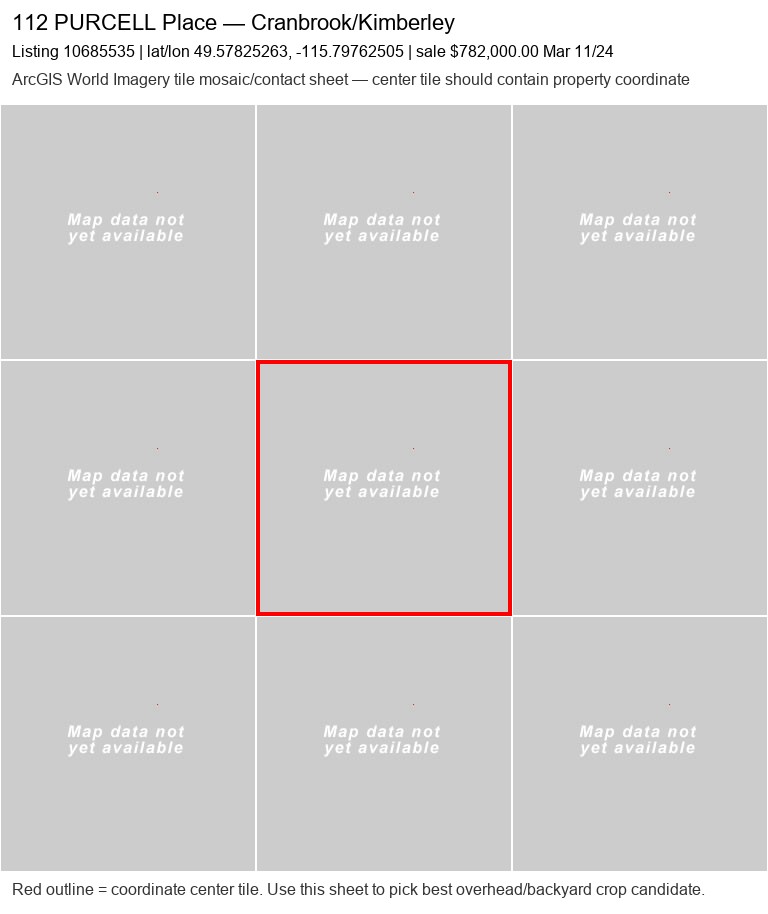 112 PURCELL Place — Cranbrook/Kimberley

Listing 10685535 | lat/lon 49.57825263, -115.79762505 | sale $782,000.00 Mar 11/24

ArcGIS World Imagery tile mosaic/contact sheet — center tile should contain property coordinate

Map data not yet available

Map data not yet available

Map data not yet available

Map data not yet available

Map data not yet available

Map data not yet available

Map data not yet available

Map data not yet available

Map data not yet available

Red outline = coordinate center tile. Use this sheet to pick best overhead/backyard crop candidate.